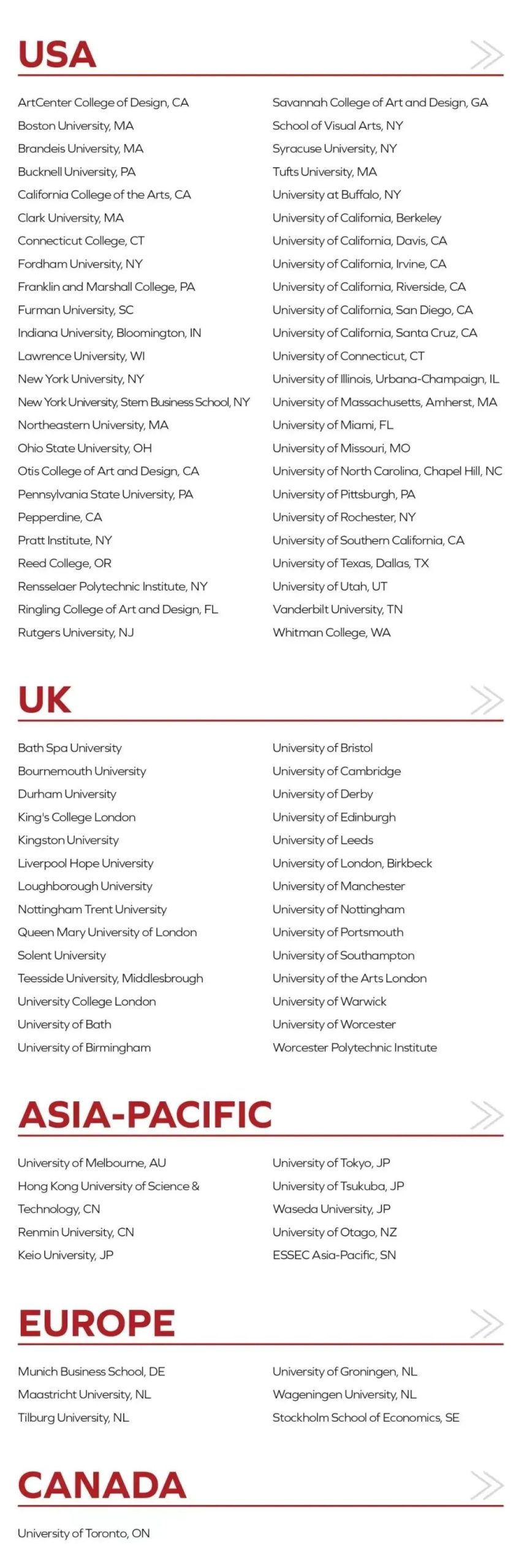 USA

ArtCenter College of Design, CA
Boston University, MA
Brandeis University, MA
Bucknell University, PA
California College of the Arts, CA
Clark University, MA
Connecticut College, CT
Fordham University, NY
Franklin and Marshall College, PA
Furman University, SC
Indiana University, Bloomington, IN
Lawrence University, WI
New York University, NY
New York University, Stern Business School, NY
Northeastern University, MA
Ohio State University, OH
Otis College of Art and Design, CA
Pennsylvania State University, PA
Pepperdine, CA
Pratt Institute, NY
Reed College, OR
Rensselaer Polytechnic Institute, NY
Ringling College of Art and Design, FL
Rutgers University, NJ

Savannah College of Art and Design, GA
School of Visual Arts, NY
Syracuse University, NY
Tufts University, MA
University at Buffalo, NY
University of California, Berkeley
University of California, Davis, CA
University of California, Irvine, CA
University of California, Riverside, CA
University of California, San Diego, CA
University of California, Santa Cruz, CA
University of Connecticut, CT
University of Illinois, Urbana-Champaign, IL
University of Massachusetts, Amherst, MA
University of Miami, FL
University of Missouri, MO
University of North Carolina, Chapel Hill, NC
University of Pittsburgh, PA
University of Rochester, NY
University of Southern California, CA
University of Texas, Dallas, TX
University of Utah, UT
Vanderbilt University, TN
Whitman College, WA

UK

Bath Spa University
Bournemouth University
Durham University
King's College London
Kingston University
Liverpool Hope University
Loughborough University
Nottingham Trent University
Queen Mary University of London
Solent University
Teesside University, Middlesbrough
University College London
University of Bath
University of Birmingham

University of Bristol
University of Cambridge
University of Derby
University of Edinburgh
University of Leeds
University of London, Birkbeck
University of Manchester
University of Nottingham
University of Portsmouth
University of Southampton
University of the Arts London
University of Warwick
University of Worcester
Worcester Polytechnic Institute

ASIA-PACIFIC

University of Melbourne, AU
Hong Kong University of Science & Technology, CN
Renmin University, CN
Keio University, JP

University of Tokyo, JP
University of Tsukuba, JP
Waseda University, JP
University of Otago, NZ
ESSEC Asia-Pacific, SN

EUROPE

Munich Business School, DE
Maastricht University, NL
Tilburg University, NL

University of Groningen, NL
Wageningen University, NL
Stockholm School of Economics, SE

CANADA

University of Toronto, ON